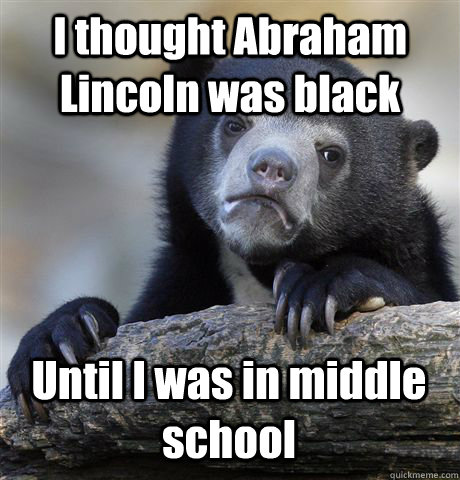 I thought Abraham Lincoln was black

Until I was in middle school

quickmeme.com